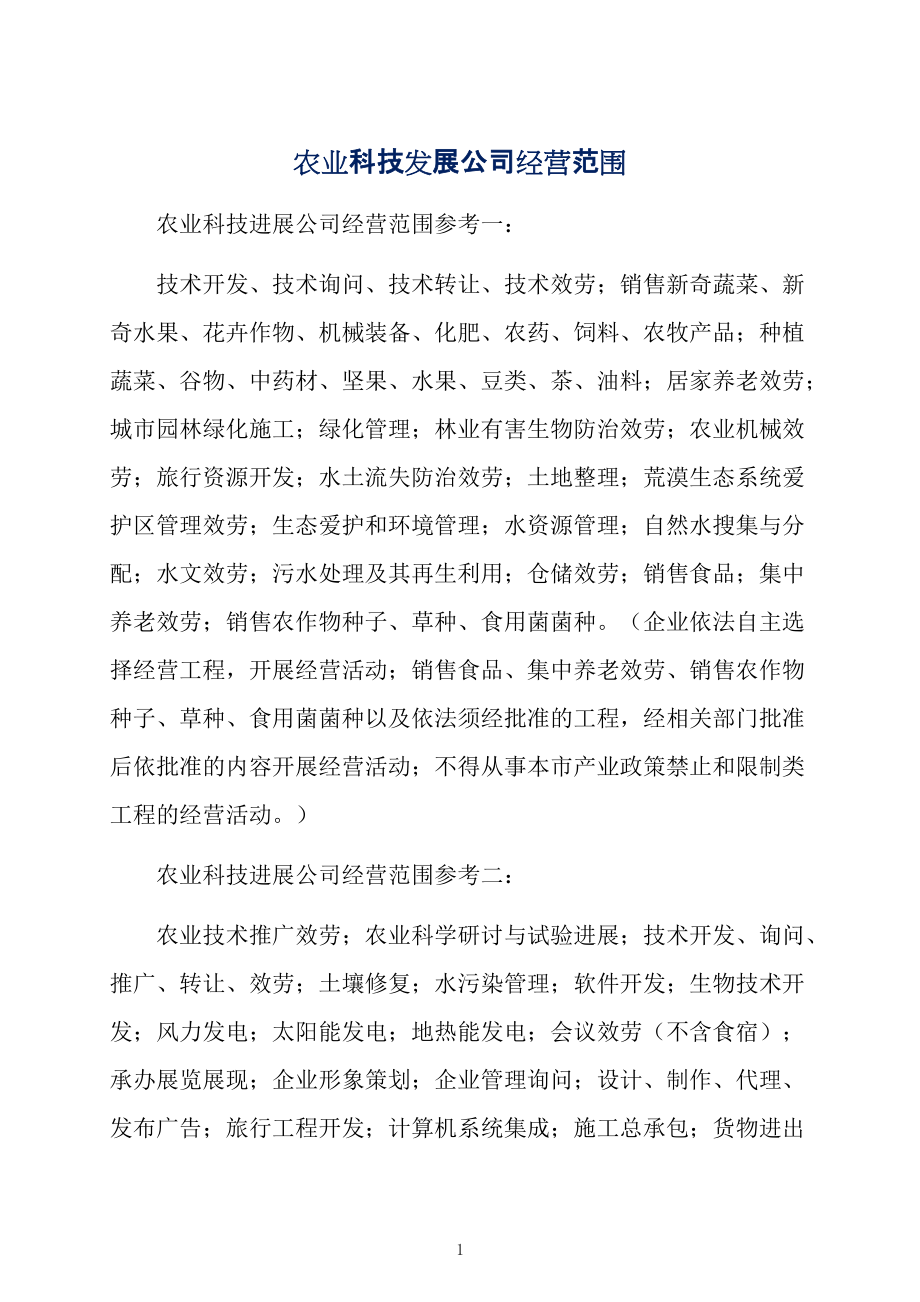 农业科技发展公司经营范围

农业科技进展公司经营范围参考一：

技术开发、技术询问、技术转让、技术效劳；销售新奇蔬菜、新奇水果、花卉作物、机械装备、化肥、农药、饲料、农牧产品；种植蔬菜、谷物、中药材、坚果、水果、豆类、茶、油料；居家养老效劳；城市园林绿化施工；绿化管理；林业有害生物防治效劳；农业机械效劳；旅行资源开发；水土流失防治效劳；土地整理；荒漠生态系统爱护区管理效劳；生态爱护和环境管理；水资源管理；自然水搜集与分配；水文效劳；污水处理及其再生利用；仓储效劳；销售食品；集中养老效劳；销售农作物种子、草种、食用菌菌种。（企业依法自主选择经营工程，开展经营活动；销售食品、集中养老效劳、销售农作物种子、草种、食用菌菌种以及依法须经批准的工程，经相关部门批准后依批准的内容开展经营活动；不得从事本市产业政策禁止和限制类工程的经营活动。）

农业科技进展公司经营范围参考二：

农业技术推广效劳；农业科学研讨与试验进展；技术开发、询问、推广、转让、效劳；土壤修复；水污染管理；软件开发；生物技术开发；风力发电；太阳能发电；地热能发电；会议效劳（不含食宿）；承办展览展现；企业形象策划；企业管理询问；设计、制作、代理、发布广告；旅行工程开发；计算机系统集成；施工总承包；货物进出

1